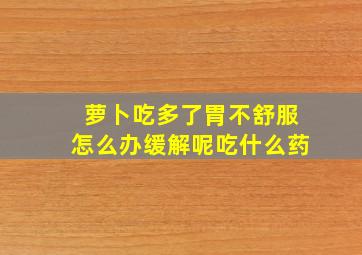 萝卜吃多了胃不舒服
怎么办缓解呢吃什么药